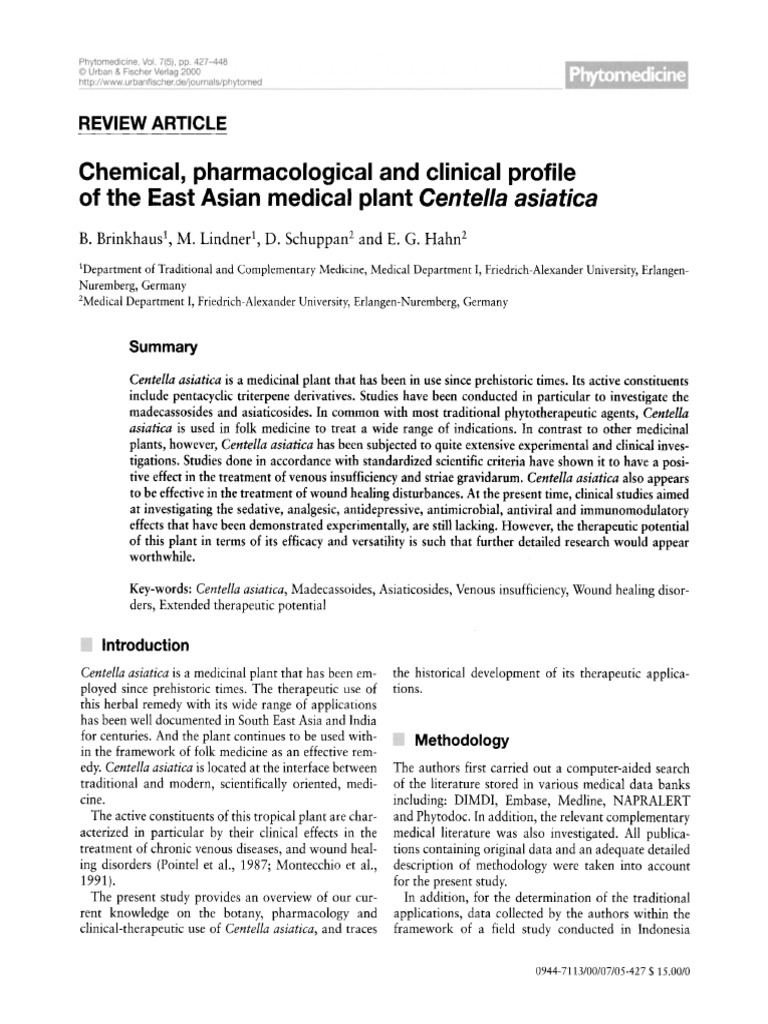 Phytomedicine, Vol. 7(5), pp. 427–448
© Urban & Fischer Verlag 2000
http://www.urbanfischer.de/journals/phytomed

Phytomedicine

REVIEW ARTICLE

Chemical, pharmacological and clinical profile of the East Asian medical plant Centella asiatica

B. Brinkhaus$^1$, M. Lindner$^1$, D. Schuppan$^2$ and E. G. Hahn$^2$

$^1$Department of Traditional and Complementary Medicine, Medical Department I, Friedrich-Alexander University, Erlangen-Nuremberg, Germany
$^2$Medical Department I, Friedrich-Alexander University, Erlangen-Nuremberg, Germany

Summary

Centella asiatica is a medicinal plant that has been in use since prehistoric times. Its active constituents include pentacyclic triterpene derivatives. Studies have been conducted in particular to investigate the madecassosides and asiaticosides. In common with most traditional phytotherapeutic agents, Centella asiatica is used in folk medicine to treat a wide range of indications. In contrast to other medicinal plants, however, Centella asiatica has been subjected to quite extensive experimental and clinical investigations. Studies done in accordance with standardized scientific criteria have shown it to have a positive effect in the treatment of venous insufficiency and striae gravidarum. Centella asiatica also appears to be effective in the treatment of wound healing disturbances. At the present time, clinical studies aimed at investigating the sedative, analgesic, antidepressive, antimicrobial, antiviral and immunomodulatory effects that have been demonstrated experimentally, are still lacking. However, the therapeutic potential of this plant in terms of its efficacy and versatility is such that further detailed research would appear worthwhile.

Key-words: Centella asiatica, Madecassoides, Asiaticosides, Venous insufficiency, Wound healing disorders, Extended therapeutic potential

Introduction

Centella asiatica is a medicinal plant that has been employed since prehistoric times. The therapeutic use of this herbal remedy with its wide range of applications has been well documented in South East Asia and India for centuries. And the plant continues to be used within the framework of folk medicine as an effective remedy. Centella asiatica is located at the interface between traditional and modern, scientifically oriented, medicine.

The active constituents of this tropical plant are characterized in particular by their clinical effects in the treatment of chronic venous diseases, and wound healing disorders (Pointel et al., 1987; Montecchio et al., 1991).

The present study provides an overview of our current knowledge on the botany, pharmacology and clinical-therapeutic use of Centella asiatica, and traces the historical development of its therapeutic applications.

Methodology

The authors first carried out a computer-aided search of the literature stored in various medical data banks including: DIMDI, Embase, Medline, NAPRALERT and Phytodoc. In addition, the relevant complementary medical literature was also investigated. All publications containing original data and an adequate detailed description of methodology were taken into account for the present study.

In addition, for the determination of the traditional applications, data collected by the authors within the framework of a field study conducted in Indonesia

0944-7113/00/07/05-427 $ 15.00/0